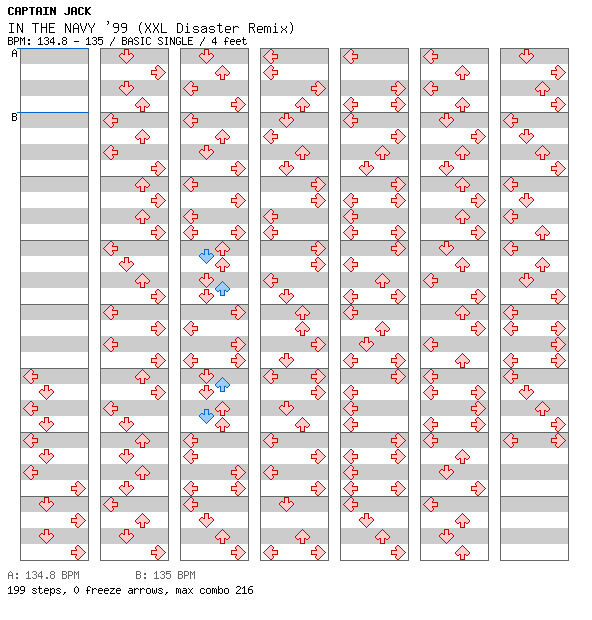 CAPTAIN JACK
IN THE NAVY '99 (XXL Disaster Remix)
BPM: 134.8 - 135 / BASIC SINGLE / 4 feet

A
B

A: 134.8 BPM B: 135 BPM
199 steps, 0 freeze arrows, max combo 216